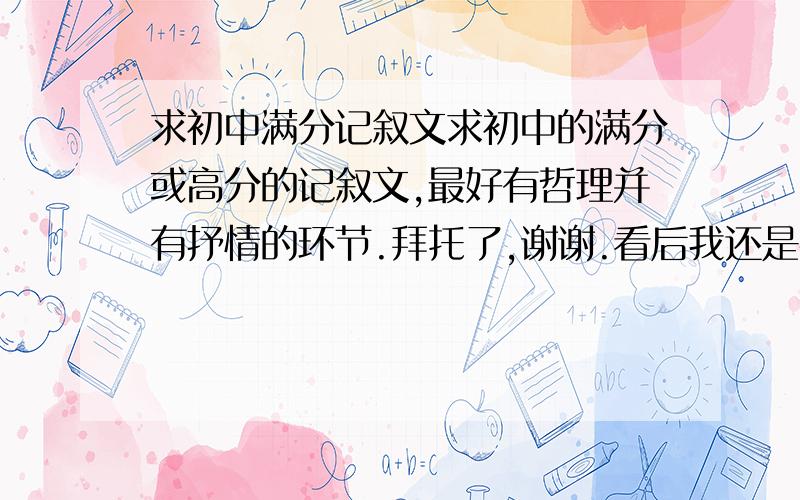 1+1=2

a+b=c

abc

求初中满分记叙文求初中的满分或高分的记叙文,最好有哲理并有抒情的环节.拜托了,谢谢.看后我还是

1+1=2

abc

a+b=c